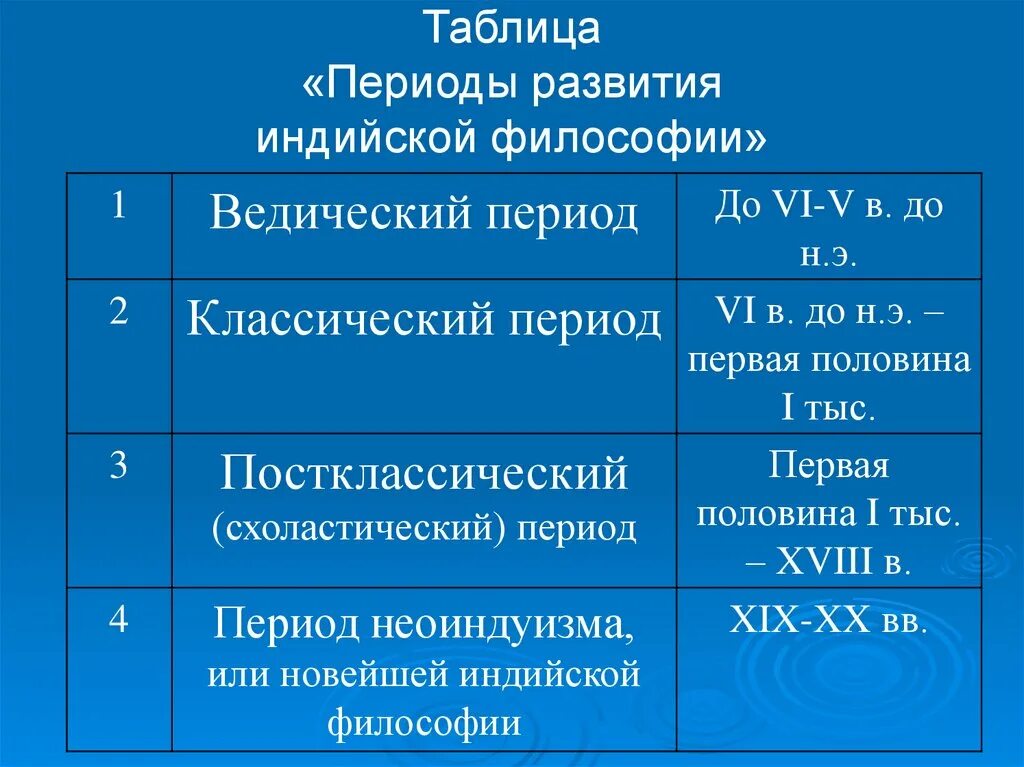 Таблица
«Периоды развития индийской философии»

| 1 | Ведический период | До VI-V в. до н.э. |
|---|---|---|
| 2 | Классический период | VI в. до н.э. – первая половина I тыс. |
| 3 | Постклассический (схоластический) период | Первая половина I тыс. – XVIII в. |
| 4 | Период неоиндуизма, или новейшей индийской философии | XIX-XX вв. |